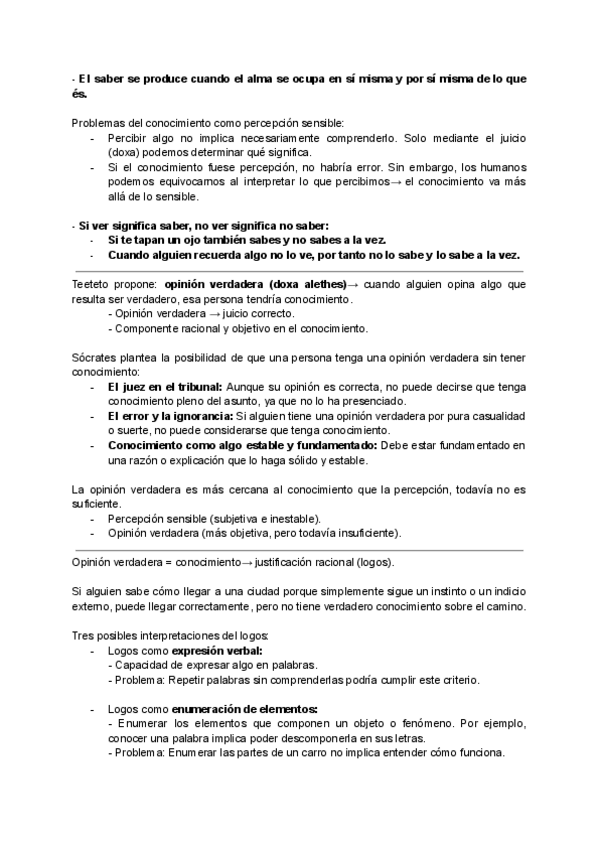 - El saber se produce cuando el alma se ocupa en sí misma y por sí misma de lo que és.

Problemas del conocimiento como percepción sensible:
- Percibir algo no implica necesariamente comprenderlo. Solo mediante el juicio (doxa) podemos determinar qué significa.
- Si el conocimiento fuese percepción, no habría error. Sin embargo, los humanos podemos equivocarnos al interpretar lo que percibimos→ el conocimiento va más allá de lo sensible.

- Si ver significa saber, no ver significa no saber:
- Si te tapan un ojo también sabes y no sabes a la vez.
- Cuando alguien recuerda algo no lo ve, por tanto no lo sabe y lo sabe a la vez.

Teeteto propone: opinión verdadera (doxa alethes)→ cuando alguien opina algo que resulta ser verdadero, esa persona tendría conocimiento.
- Opinión verdadera → juicio correcto.
- Componente racional y objetivo en el conocimiento.

Sócrates plantea la posibilidad de que una persona tenga una opinión verdadera sin tener conocimiento:
- El juez en el tribunal: Aunque su opinión es correcta, no puede decirse que tenga conocimiento pleno del asunto, ya que no lo ha presenciado.
- El error y la ignorancia: Si alguien tiene una opinión verdadera por pura casualidad o suerte, no puede considerarse que tenga conocimiento.
- Conocimiento como algo estable y fundamentado: Debe estar fundamentado en una razón o explicación que lo haga sólido y estable.

La opinión verdadera es más cercana al conocimiento que la percepción, todavía no es suficiente.
- Percepción sensible (subjetiva e inestable).
- Opinión verdadera (más objetiva, pero todavía insuficiente).

Opinión verdadera = conocimiento→ justificación racional (logos).

Si alguien sabe cómo llegar a una ciudad porque simplemente sigue un instinto o un indicio externo, puede llegar correctamente, pero no tiene verdadero conocimiento sobre el camino.

Tres posibles interpretaciones del logos:
- Logos como expresión verbal:
- Capacidad de expresar algo en palabras.
- Problema: Repetir palabras sin comprenderlas podría cumplir este criterio.

- Logos como enumeración de elementos:
- Enumerar los elementos que componen un objeto o fenómeno. Por ejemplo, conocer una palabra implica poder descomponerla en sus letras.
- Problema: Enumerar las partes de un carro no implica entender cómo funciona.